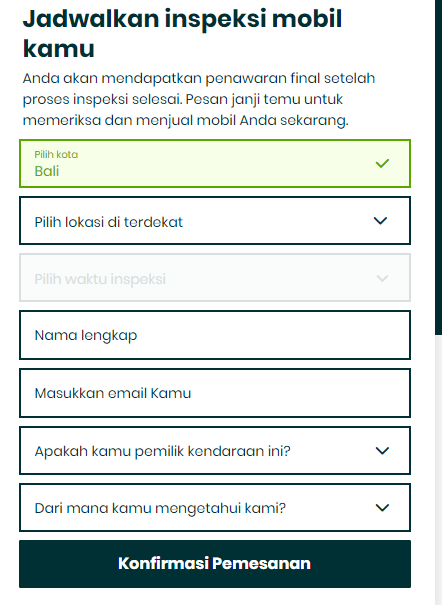 Jadwalkan inspeksi mobil kamu

Anda akan mendapatkan penawaran final setelah proses inspeksi selesai. Pesan janji temu untuk memeriksa dan menjual mobil Anda sekarang.

Pilih kota
Bali

Pilih lokasi di terdekat

Pilih waktu inspeksi

Nama lengkap

Masukkan email Kamu

Apakah kamu pemilik kendaraan ini?

Dari mana kamu mengetahui kami?

Konfirmasi Pemesanan